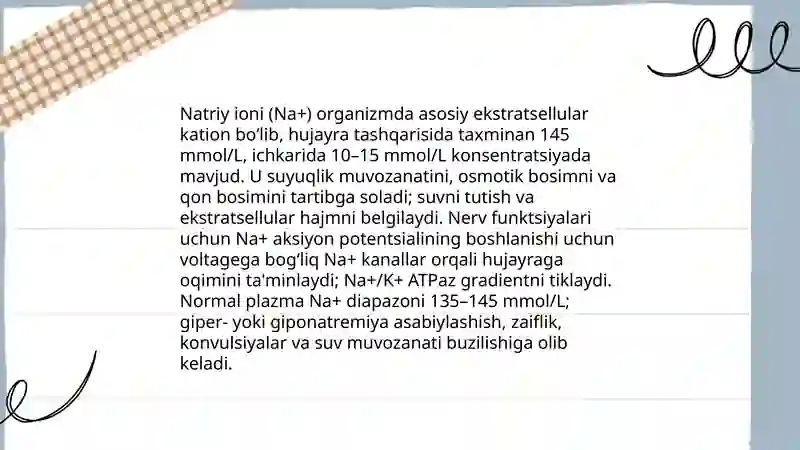 Natriy ioni (Na+) organizmda asosiy ekstratsellular kation bo'lib, hujayra tashqarisida taxminan 145 mmol/L, ichkarida 10–15 mmol/L konsentratsiyada mavjud. U suyuqlik muvozanatini, osmotik bosimni va qon bosimini tartibga soladi; suvni tutish va ekstratsellular hajmni belgilaydi. Nerv funktsiyalari uchun Na+ aksiyon potentsialining boshlanishi uchun voltagega bog'liq Na+ kanallar orqali hujayraga oqimini ta'minlaydi; Na+/K+ ATPaz gradientni tiklaydi. Normal plazma Na+ diapazoni 135–145 mmol/L; giper- yoki giponatremiya asabiylashish, zaiflik, konvulsiyalar va suv muvozanati buzilishiga olib keladi.